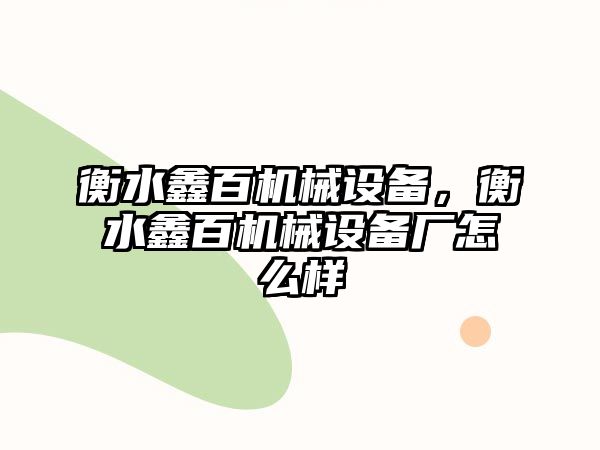 衡水鑫百机械设备，衡水鑫百机械设备厂怎么样